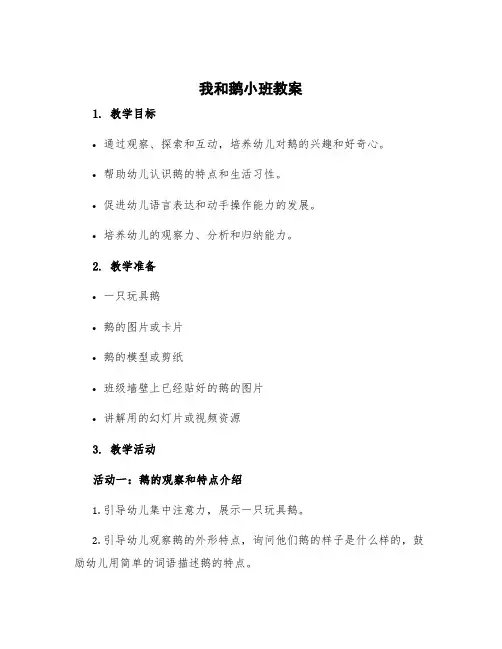 我和鹅小班教案

1. 教学目标

• 通过观察、探索和互动，培养幼儿对鹅的兴趣和好奇心。

• 帮助幼儿认识鹅的特点和生活习性。

• 促进幼儿语言表达和动手操作能力的发展。

• 培养幼儿的观察力、分析和归纳能力。

2. 教学准备

• 一只玩具鹅

• 鹅的图片或卡片

• 鹅的模型或剪纸

• 班级墙壁上已经贴好的鹅的图片

• 讲解用的幻灯片或视频资源

3. 教学活动

活动一：鹅的观察和特点介绍

1. 引导幼儿集中注意力，展示一只玩具鹅。

2. 引导幼儿观察鹅的外形特点，询问他们鹅的样子是什么样的，鼓励幼儿用简单的词语描述鹅的特点。